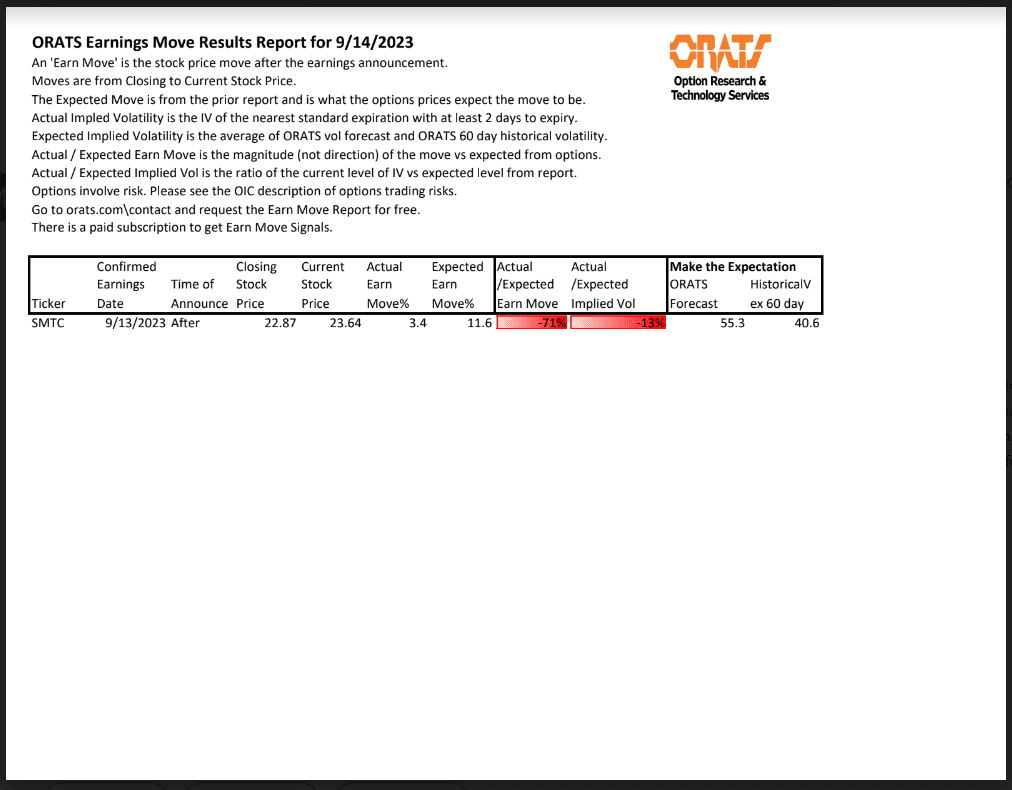 ORATS Earnings Move Results Report for 9/14/2023

An 'Earn Move' is the stock price move after the earnings announcement.
Moves are from Closing to Current Stock Price.
The Expected Move is from the prior report and is what the options prices expect the move to be.
Actual Impled Volatility is the IV of the nearest standard expiration with at least 2 days to expiry.
Expected Implied Volatility is the average of ORATS vol forecast and ORATS 60 day historical volatility.
Actual / Expected Earn Move is the magnitude (not direction) of the move vs expected from options.
Actual / Expected Implied Vol is the ratio of the current level of IV vs expected level from report.
Options involve risk. Please see the OIC description of options trading risks.
Go to orats.com\contact and request the Earn Move Report for free.
There is a paid subscription to get Earn Move Signals.

ORATS
Option Research & Technology Services

| Ticker | Confirmed Earnings Date | Time of Announce | Closing Stock Price | Current Stock Price | Actual Earn Move% | Expected Earn Move% | Actual /Expected Earn Move | Actual /Expected Implied Vol | Make the Expectation ORATS Forecast | HistoricalV ex 60 day |
|---|---|---|---|---|---|---|---|---|---|---|
| SMTC | 9/13/2023 | After | 22.87 | 23.64 | 3.4 | 11.6 | -71% | -13% | 55.3 | 40.6 |